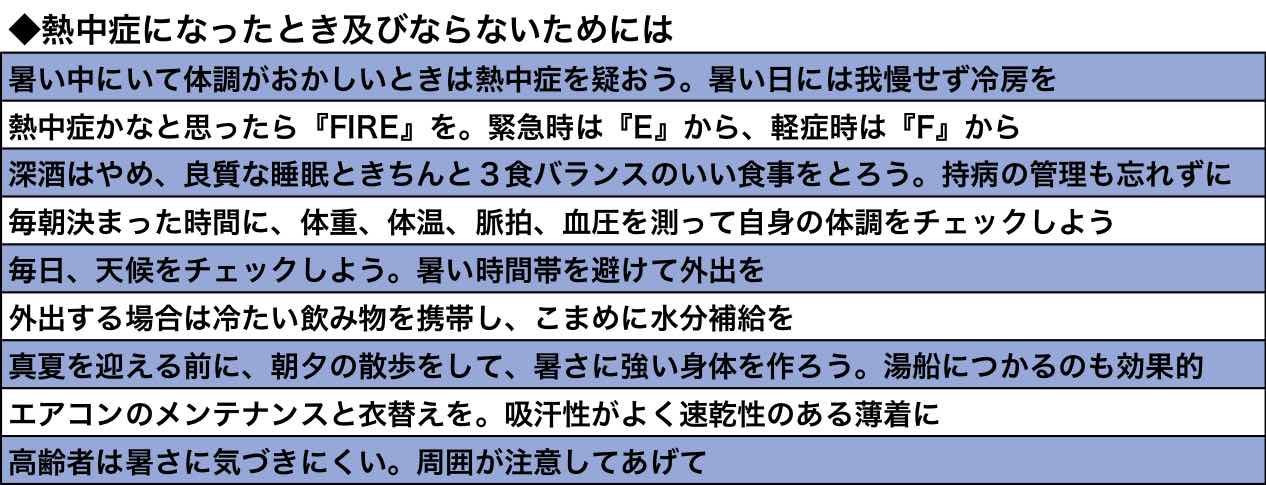 ◆熱中症になったとき及びならないためには

暑い中にいて体調がおかしいときは熱中症を疑おう。暑い日には我慢せず冷房を

熱中症かなと思ったら『FIRE』を。緊急時は『E』から、軽症時は『F』から

深酒はやめ、良質な睡眠ときちんと３食バランスのいい食事をとろう。持病の管理も忘れずに

毎朝決まった時間に、体重、体温、脈拍、血圧を測って自身の体調をチェックしよう

毎日、天候をチェックしよう。暑い時間帯を避けて外出を

外出する場合は冷たい飲み物を携帯し、こまめに水分補給を

真夏を迎える前に、朝夕の散歩をして、暑さに強い身体を作ろう。湯船につかるのも効果的

エアコンのメンテナンスと衣替えを。吸汗性がよく速乾性のある薄着に

高齢者は暑さに気づきにくい。周囲が注意してあげて